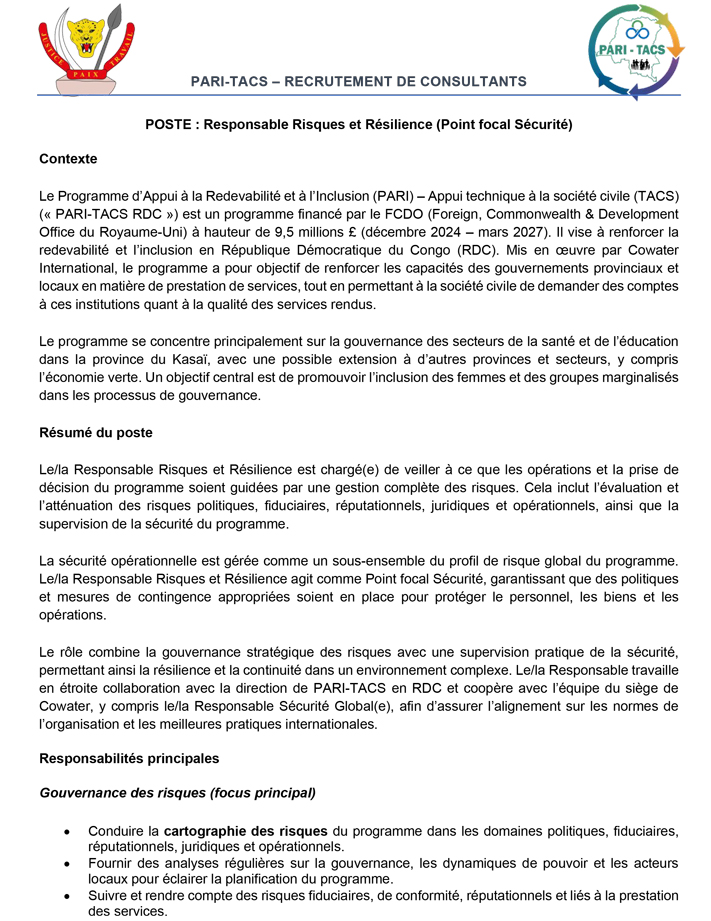 JUSTICE PAIX TRAVAIL

PARI - TACS

PARI-TACS – RECRUTEMENT DE CONSULTANTS

POSTE : Responsable Risques et Résilience (Point focal Sécurité)

Contexte

Le Programme d'Appui à la Redevabilité et à l'Inclusion (PARI) – Appui technique à la société civile (TACS) (« PARI-TACS RDC ») est un programme financé par le FCDO (Foreign, Commonwealth & Development Office du Royaume-Uni) à hauteur de 9,5 millions £ (décembre 2024 – mars 2027). Il vise à renforcer la redevabilité et l'inclusion en République Démocratique du Congo (RDC). Mis en œuvre par Cowater International, le programme a pour objectif de renforcer les capacités des gouvernements provinciaux et locaux en matière de prestation de services, tout en permettant à la société civile de demander des comptes à ces institutions quant à la qualité des services rendus.

Le programme se concentre principalement sur la gouvernance des secteurs de la santé et de l'éducation dans la province du Kasaï, avec une possible extension à d'autres provinces et secteurs, y compris l'économie verte. Un objectif central est de promouvoir l'inclusion des femmes et des groupes marginalisés dans les processus de gouvernance.

Résumé du poste

Le/la Responsable Risques et Résilience est chargé(e) de veiller à ce que les opérations et la prise de décision du programme soient guidées par une gestion complète des risques. Cela inclut l'évaluation et l'atténuation des risques politiques, fiduciaires, réputationnels, juridiques et opérationnels, ainsi que la supervision de la sécurité du programme.

La sécurité opérationnelle est gérée comme un sous-ensemble du profil de risque global du programme. Le/la Responsable Risques et Résilience agit comme Point focal Sécurité, garantissant que des politiques et mesures de contingence appropriées soient en place pour protéger le personnel, les biens et les opérations.

Le rôle combine la gouvernance stratégique des risques avec une supervision pratique de la sécurité, permettant ainsi la résilience et la continuité dans un environnement complexe. Le/la Responsable travaille en étroite collaboration avec la direction de PARI-TACS en RDC et coopère avec l'équipe du siège de Cowater, y compris le/la Responsable Sécurité Global(e), afin d'assurer l'alignement sur les normes de l'organisation et les meilleures pratiques internationales.

Responsabilités principales

Gouvernance des risques (focus principal)

• Conduire la cartographie des risques du programme dans les domaines politiques, fiduciaires, réputationnels, juridiques et opérationnels.
• Fournir des analyses régulières sur la gouvernance, les dynamiques de pouvoir et les acteurs locaux pour éclairer la planification du programme.
• Suivre et rendre compte des risques fiduciaires, de conformité, réputationnels et liés à la prestation des services.